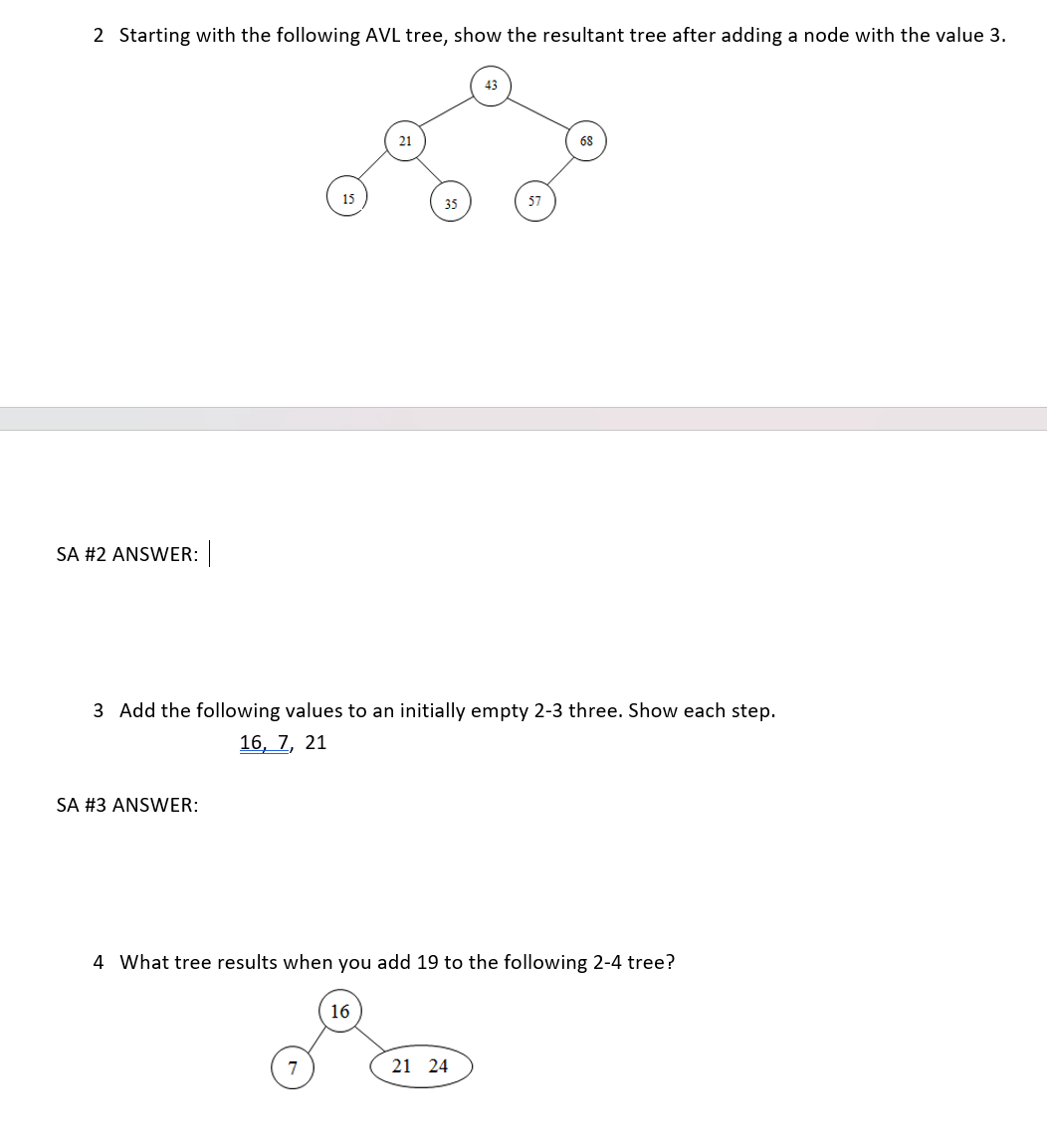 2 Starting with the following AVL tree, show the resultant tree after adding a node with the value 3.

43
21
68
15
35
57

SA #2 ANSWER:

3 Add the following values to an initially empty 2-3 three. Show each step.
16, 7, 21

SA #3 ANSWER:

4 What tree results when you add 19 to the following 2-4 tree?

16
7
21 24